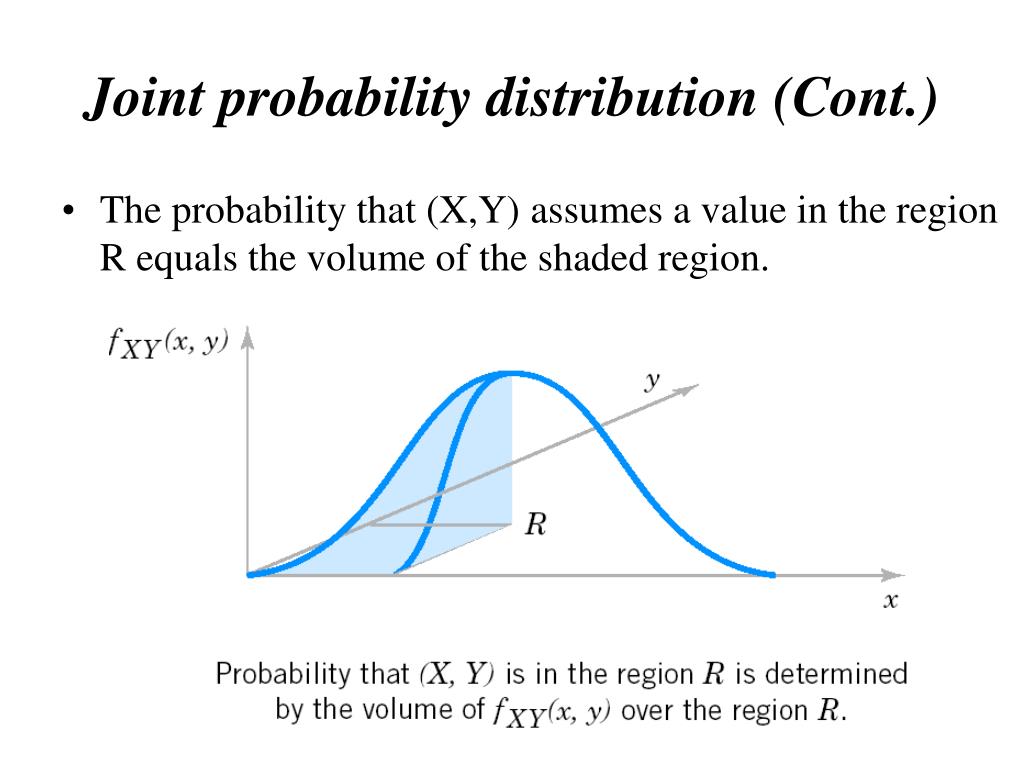 Joint probability distribution (Cont.)

• The probability that (X,Y) assumes a value in the region R equals the volume of the shaded region.

$f_{XY}(x, y)$

$y$

$R$

$x$

Probability that $(X, Y)$ is in the region $R$ is determined by the volume of $f_{XY}(x, y)$ over the region $R$.